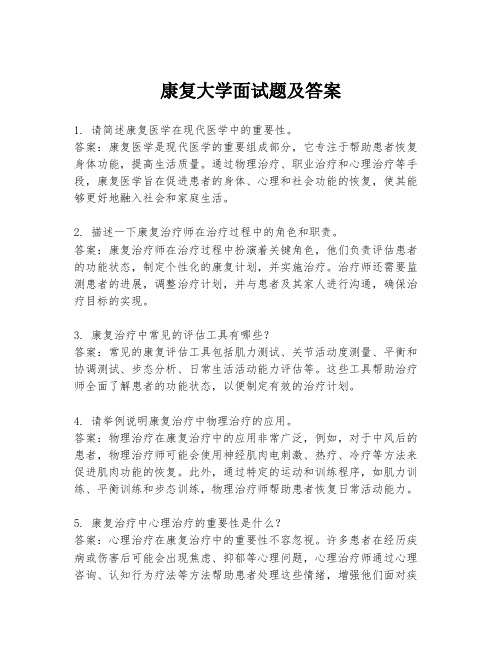 康复大学面试题及答案

1. 请简述康复医学在现代医学中的重要性。
答案：康复医学是现代医学的重要组成部分，它专注于帮助患者恢复身体功能，提高生活质量。通过物理治疗、职业治疗和心理治疗等手段，康复医学旨在促进患者的身体、心理和社会功能的恢复，使其能够更好地融入社会和家庭生活。

2. 描述一下康复治疗师在治疗过程中的角色和职责。
答案：康复治疗师在治疗过程中扮演着关键角色，他们负责评估患者的功能状态，制定个性化的康复计划，并实施治疗。治疗师还需要监测患者的进展，调整治疗计划，并与患者及其家人进行沟通，确保治疗目标的实现。

3. 康复治疗中常见的评估工具有哪些？
答案：常见的康复评估工具包括肌力测试、关节活动度测量、平衡和协调测试、步态分析、日常生活活动能力评估等。这些工具帮助治疗师全面了解患者的功能状态，以便制定有效的治疗计划。

4. 请举例说明康复治疗中物理治疗的应用。
答案：物理治疗在康复治疗中的应用非常广泛，例如，对于中风后的患者，物理治疗师可能会使用神经肌肉电刺激、热疗、冷疗等方法来促进肌肉功能的恢复。此外，通过特定的运动和训练程序，如肌力训练、平衡训练和步态训练，物理治疗师帮助患者恢复日常活动能力。

5. 康复治疗中心理治疗的重要性是什么？
答案：心理治疗在康复治疗中的重要性不容忽视。许多患者在经历疾病或伤害后可能会出现焦虑、抑郁等心理问题，心理治疗师通过心理咨询、认知行为疗法等方法帮助患者处理这些情绪，增强他们面对疾